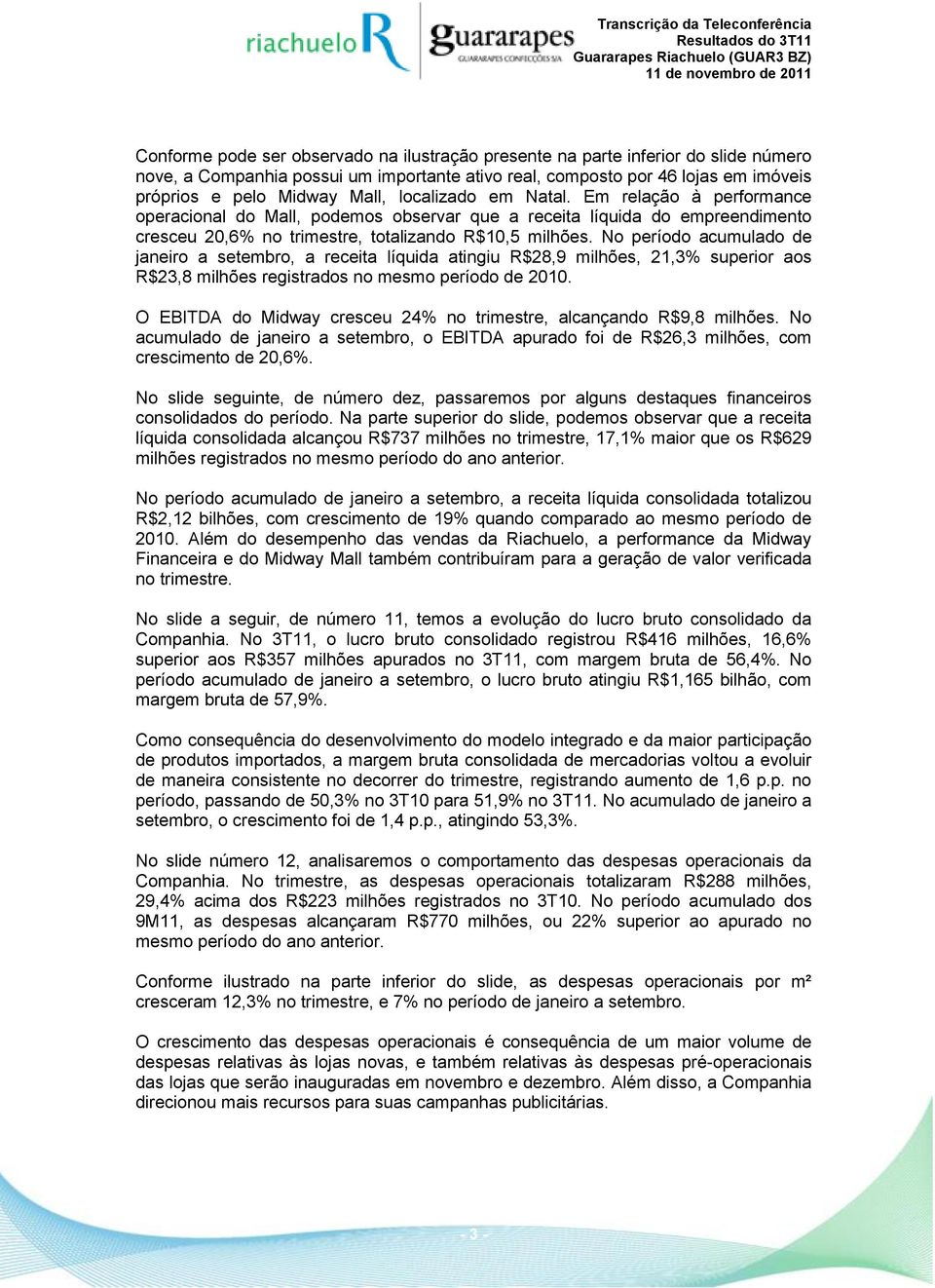 riachuelo R guararapes GUARARAPES CONFECÇÕES S/A

Transcrição da Teleconferência
Resultados do 3T11
Guararapes Riachuelo (GUAR3 BZ)
11 de novembro de 2011

Conforme pode ser observado na ilustração presente na parte inferior do slide número nove, a Companhia possui um importante ativo real, composto por 46 lojas em imóveis próprios e pelo Midway Mall, localizado em Natal. Em relação à performance operacional do Mall, podemos observar que a receita líquida do empreendimento cresceu 20,6% no trimestre, totalizando R$10,5 milhões. No período acumulado de janeiro a setembro, a receita líquida atingiu R$28,9 milhões, 21,3% superior aos R$23,8 milhões registrados no mesmo período de 2010.

O EBITDA do Midway cresceu 24% no trimestre, alcançando R$9,8 milhões. No acumulado de janeiro a setembro, o EBITDA apurado foi de R$26,3 milhões, com crescimento de 20,6%.

No slide seguinte, de número dez, passaremos por alguns destaques financeiros consolidados do período. Na parte superior do slide, podemos observar que a receita líquida consolidada alcançou R$737 milhões no trimestre, 17,1% maior que os R$629 milhões registrados no mesmo período do ano anterior.

No período acumulado de janeiro a setembro, a receita líquida consolidada totalizou R$2,12 bilhões, com crescimento de 19% quando comparado ao mesmo período de 2010. Além do desempenho das vendas da Riachuelo, a performance da Midway Financeira e do Midway Mall também contribuíram para a geração de valor verificada no trimestre.

No slide a seguir, de número 11, temos a evolução do lucro bruto consolidado da Companhia. No 3T11, o lucro bruto consolidado registrou R$416 milhões, 16,6% superior aos R$357 milhões apurados no 3T11, com margem bruta de 56,4%. No período acumulado de janeiro a setembro, o lucro bruto atingiu R$1,165 bilhão, com margem bruta de 57,9%.

Como consequência do desenvolvimento do modelo integrado e da maior participação de produtos importados, a margem bruta consolidada de mercadorias voltou a evoluir de maneira consistente no decorrer do trimestre, registrando aumento de 1,6 p.p. no período, passando de 50,3% no 3T10 para 51,9% no 3T11. No acumulado de janeiro a setembro, o crescimento foi de 1,4 p.p., atingindo 53,3%.

No slide número 12, analisaremos o comportamento das despesas operacionais da Companhia. No trimestre, as despesas operacionais totalizaram R$288 milhões, 29,4% acima dos R$223 milhões registrados no 3T10. No período acumulado dos 9M11, as despesas alcançaram R$770 milhões, ou 22% superior ao apurado no mesmo período do ano anterior.

Conforme ilustrado na parte inferior do slide, as despesas operacionais por m² cresceram 12,3% no trimestre, e 7% no período de janeiro a setembro.

O crescimento das despesas operacionais é consequência de um maior volume de despesas relativas às lojas novas, e também relativas às despesas pré-operacionais das lojas que serão inauguradas em novembro e dezembro. Além disso, a Companhia direcionou mais recursos para suas campanhas publicitárias.

- 3 -